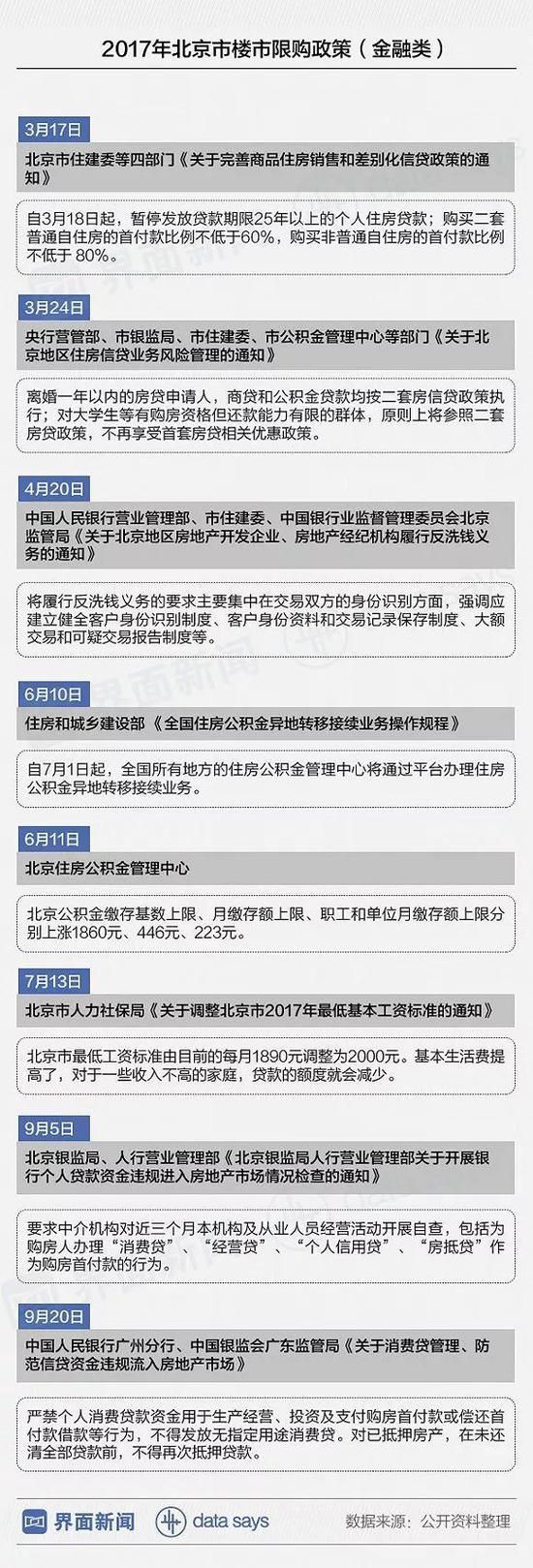 2017年北京市楼市限购政策（金融类）

3月17日

北京市住建委等四部门《关于完善商品住房销售和差别化信贷政策的通知》

自3月18日起，暂停发放贷款期限25年以上的个人住房贷款；购买二套普通自住房的首付款比例不低于60%，购买非普通自住房的首付款比例不低于 80%。

3月24日

央行营管部、市银监局、市住建委、市公积金管理中心等部门《关于北京地区住房信贷业务风险管理的通知》

离婚一年以内的房贷申请人，商贷和公积金贷款均按二套房信贷政策执行；对大学生等有购房资格但还款能力有限的群体，原则上将参照二套房贷政策，不再享受首套房贷相关优惠政策。

4月20日

中国人民银行营业管理部、市住建委、中国银行业监督管理委员会北京监管局《关于北京地区房地产开发企业、房地产经纪机构履行反洗钱义务的通知》

将履行反洗钱义务的要求主要集中在交易双方的身份识别方面，强调应建立健全客户身份识别制度、客户身份资料和交易记录保存制度、大额交易和可疑交易报告制度等。

6月10日

住房和城乡建设部《全国住房公积金异地转移接续业务操作规程》

自7月1日起，全国所有地方的住房公积金管理中心将通过平台办理住房公积金异地转移接续业务。

6月11日

北京住房公积金管理中心

北京公积金缴存基数上限、月缴存额上限、职工和单位月缴存额上限分别上涨1860元、446元、223元。

7月13日

北京市人力社保局《关于调整北京市2017年最低基本工资标准的通知》

北京市最低工资标准由目前的每月1890元调整为2000元。基本生活费提高了，对于一些收入不高的家庭，贷款的额度就会减少。

9月5日

北京银监局、人行营业管理部《北京银监局人行营业管理部关于开展银行个人贷款资金违规进入房地产市场情况检查的通知》

要求中介机构对近三个月本机构及从业人员经营活动开展自查，包括为购房人办理“消费贷”、“经营贷”、“个人信用贷”、“房抵贷”作为购房首付款的行为。

9月20日

中国人民银行广州分行、中国银监会广东监管局《关于消费贷管理、防范信贷资金违规流入房地产市场》

严禁个人消费贷款资金用于生产经营、投资及支付购房首付款或偿还首付款借款等行为，不得发放无指定用途消费贷。对已抵押房产，在未还清全部贷款前，不得再次抵押贷款。

界面新闻 data says 数据来源：公开资料整理